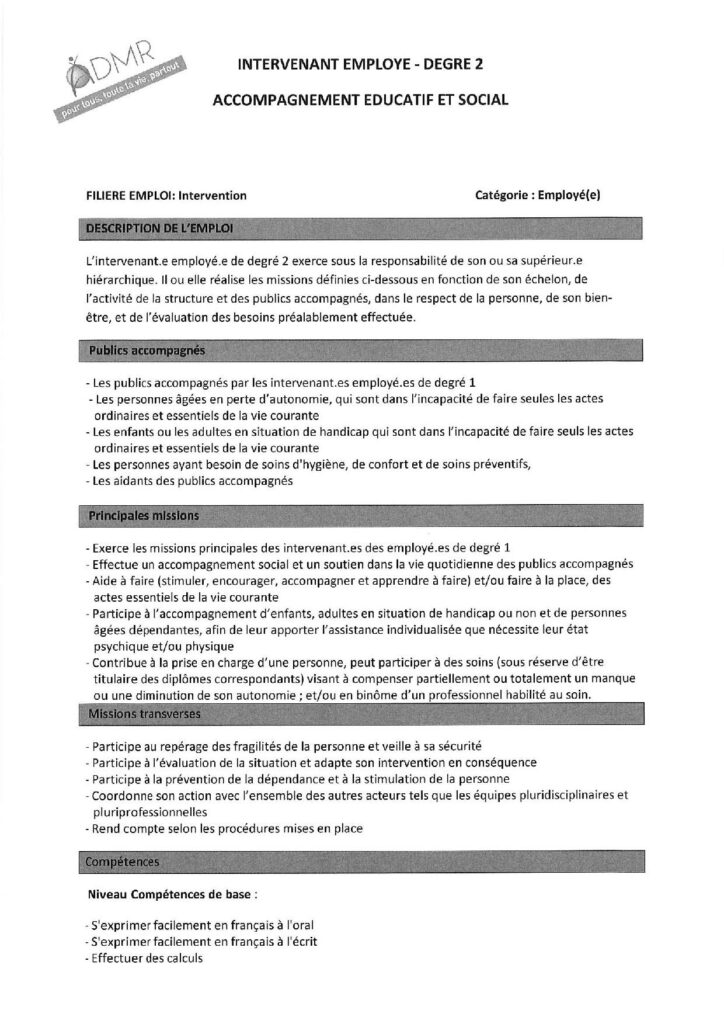 ADMR
pour tous, toute la vie, partout

INTERVENANT EMPLOYE - DEGRE 2

ACCOMPAGNEMENT EDUCATIF ET SOCIAL

FILIERE EMPLOI: Intervention

Catégorie : Employé(e)

DESCRIPTION DE L'EMPLOI

L'intervenant.e employé.e de degré 2 exerce sous la responsabilité de son ou sa supérieur.e hiérarchique. Il ou elle réalise les missions définies ci-dessous en fonction de son échelon, de l'activité de la structure et des publics accompagnés, dans le respect de la personne, de son bien-être, et de l'évaluation des besoins préalablement effectuée.

Publics accompagnés

- Les publics accompagnés par les intervenant.es employé.es de degré 1
- Les personnes âgées en perte d'autonomie, qui sont dans l'incapacité de faire seules les actes ordinaires et essentiels de la vie courante
- Les enfants ou les adultes en situation de handicap qui sont dans l'incapacité de faire seuls les actes ordinaires et essentiels de la vie courante
- Les personnes ayant besoin de soins d'hygiène, de confort et de soins préventifs,
- Les aidants des publics accompagnés

Principales missions

- Exerce les missions principales des intervenant.es des employé.es de degré 1
- Effectue un accompagnement social et un soutien dans la vie quotidienne des publics accompagnés
- Aide à faire (stimuler, encourager, accompagner et apprendre à faire) et/ou faire à la place, des actes essentiels de la vie courante
- Participe à l'accompagnement d'enfants, adultes en situation de handicap ou non et de personnes âgées dépendantes, afin de leur apporter l'assistance individualisée que nécessite leur état psychique et/ou physique
- Contribue à la prise en charge d'une personne, peut participer à des soins (sous réserve d'être titulaire des diplômes correspondants) visant à compenser partiellement ou totalement un manque ou une diminution de son autonomie ; et/ou en binôme d'un professionnel habilité au soin.

Missions transverses

- Participe au repérage des fragilités de la personne et veille à sa sécurité
- Participe à l'évaluation de la situation et adapte son intervention en conséquence
- Participe à la prévention de la dépendance et à la stimulation de la personne
- Coordonne son action avec l'ensemble des autres acteurs tels que les équipes pluridisciplinaires et pluriprofessionnelles
- Rend compte selon les procédures mises en place

Compétences

Niveau Compétences de base :

- S'exprimer facilement en français à l'oral
- S'exprimer facilement en français à l'écrit
- Effectuer des calculs